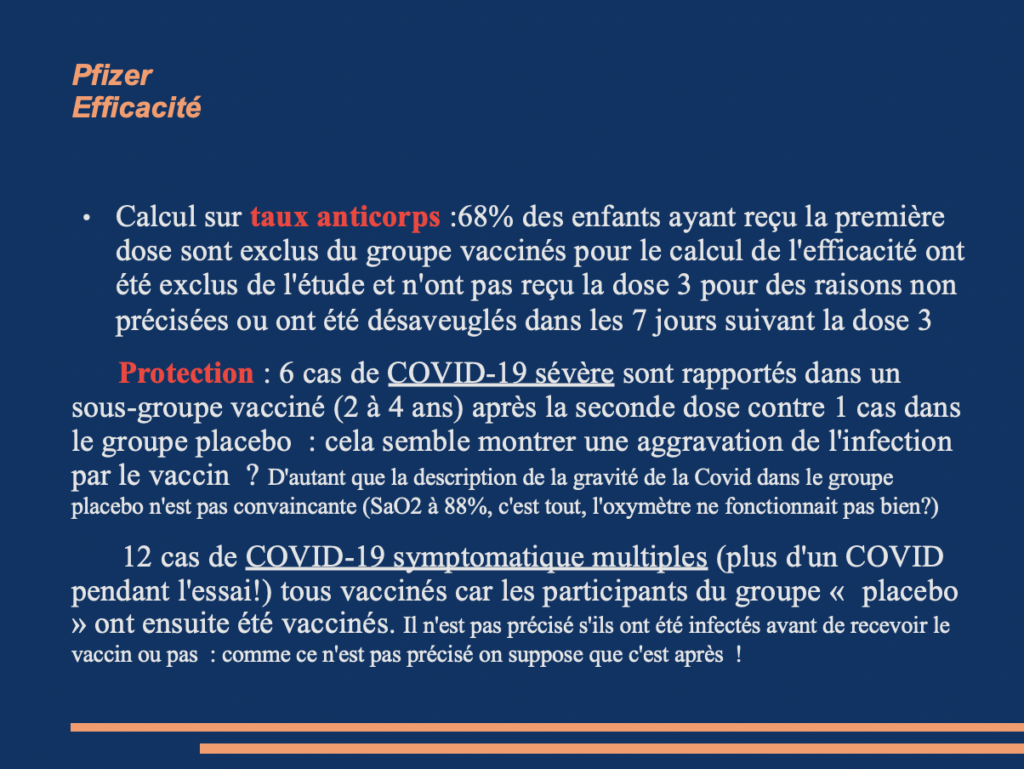 Pfizer
Efficacité

• Calcul sur taux anticorps :68% des enfants ayant reçu la première dose sont exclus du groupe vaccinés pour le calcul de l'efficacité ont été exclus de l'étude et n'ont pas reçu la dose 3 pour des raisons non précisées ou ont été désaveuglés dans les 7 jours suivant la dose 3

Protection : 6 cas de COVID-19 sévère sont rapportés dans un sous-groupe vacciné (2 à 4 ans) après la seconde dose contre 1 cas dans le groupe placebo : cela semble montrer une aggravation de l'infection par le vaccin ? D'autant que la description de la gravité de la Covid dans le groupe placebo n'est pas convaincante (SaO2 à 88%, c'est tout, l'oxymètre ne fonctionnait pas bien?)

12 cas de COVID-19 symptomatique multiples (plus d'un COVID pendant l'essai!) tous vaccinés car les participants du groupe « placebo » ont ensuite été vaccinés. Il n'est pas précisé s'ils ont été infectés avant de recevoir le vaccin ou pas : comme ce n'est pas précisé on suppose que c'est après !